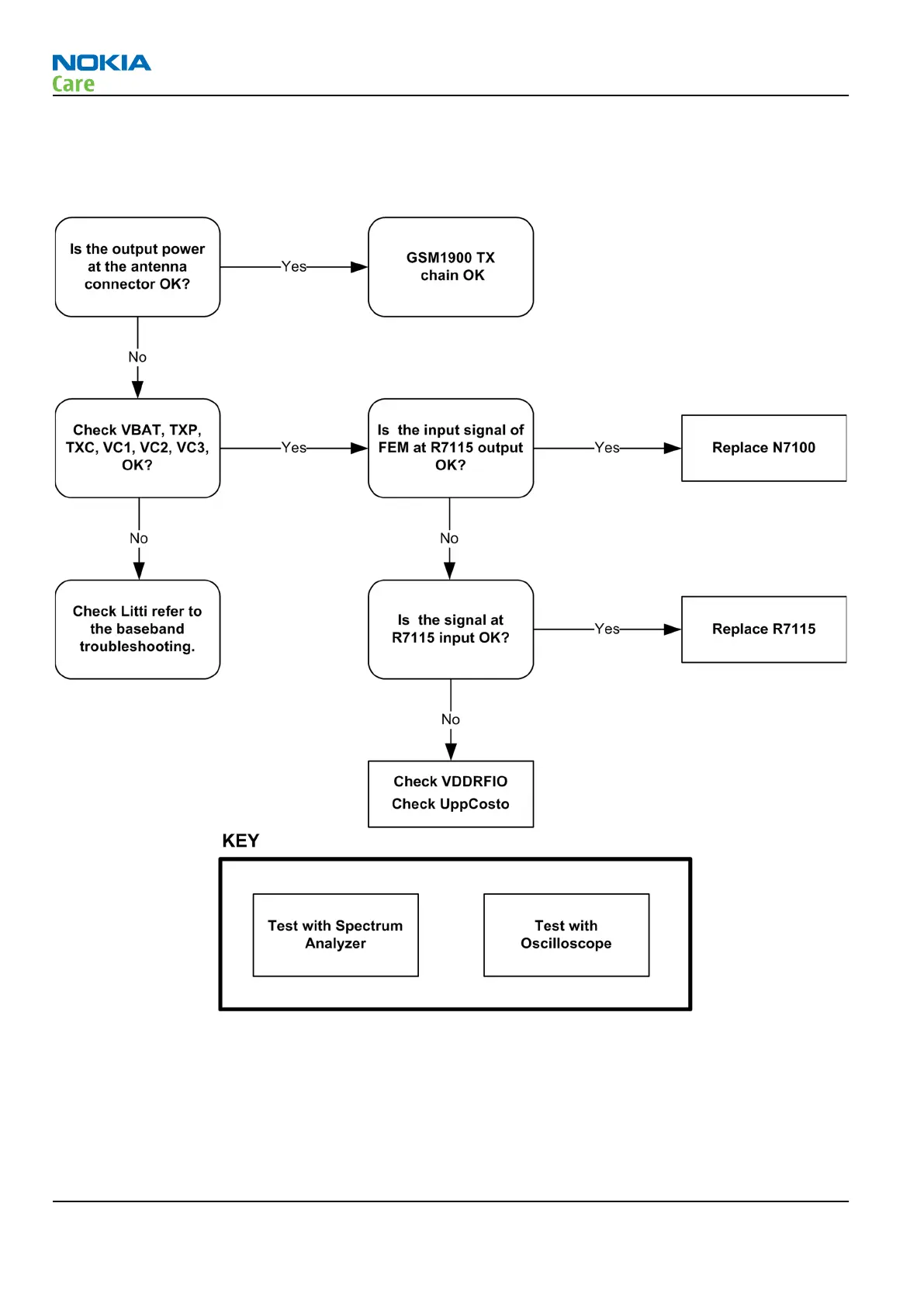 NOKIA
Care

Is the output power at the antenna connector OK?

Yes

GSM1900 TX chain OK

No

Check VBAT, TXP, TXC, VC1, VC2, VC3, OK?

Yes

Is the input signal of FEM at R7115 output OK?

Yes

Replace N7100

No

Check Litti refer to the baseband troubleshooting.

No

Is the signal at R7115 input OK?

Yes

Replace R7115

No

Check VDDRFIO
Check UppCosto

KEY

Test with Spectrum Analyzer

Test with Oscilloscope